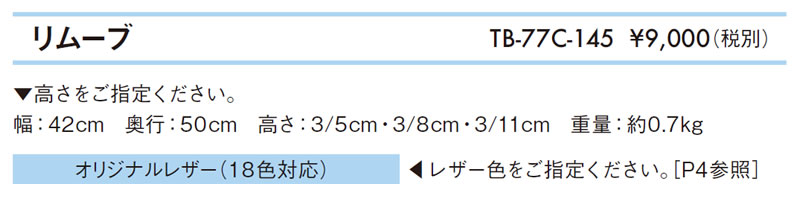 リムーブ

TB-77C-145 ¥9,000(税別)

▼高さをご指定ください。

幅:42cm 奥行:50cm 高さ:3/5cm・3/8cm・3/11cm 重量:約0.7kg

オリジナルレザー(18色対応)

◀レザー色をご指定ください。[P4参照]